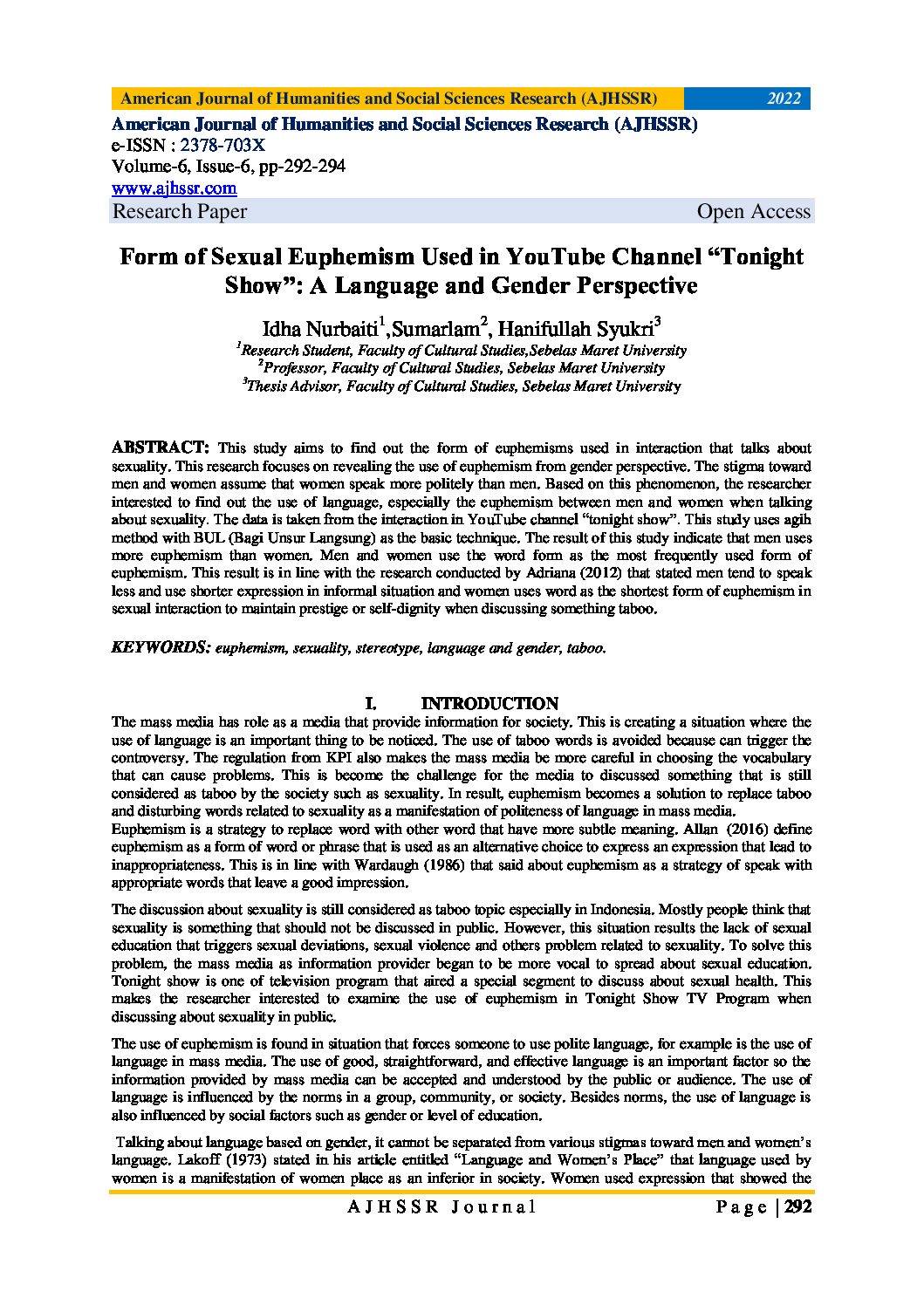 American Journal of Humanities and Social Sciences Research (AJHSSR) 2022

American Journal of Humanities and Social Sciences Research (AJHSSR)
e-ISSN : 2378-703X
Volume-6, Issue-6, pp-292-294
www.ajhssr.com
Research Paper Open Access

Form of Sexual Euphemism Used in YouTube Channel "Tonight Show": A Language and Gender Perspective

Idha Nurbaiti$^1$,Sumarlam$^2$, Hanifullah Syukri$^3$
$^1$Research Student, Faculty of Cultural Studies,Sebelas Maret University
$^2$Professor, Faculty of Cultural Studies, Sebelas Maret University
$^3$Thesis Advisor, Faculty of Cultural Studies, Sebelas Maret University

ABSTRACT: This study aims to find out the form of euphemisms used in interaction that talks about sexuality. This research focuses on revealing the use of euphemism from gender perspective. The stigma toward men and women assume that women speak more politely than men. Based on this phenomenon, the researcher interested to find out the use of language, especially the euphemism between men and women when talking about sexuality. The data is taken from the interaction in YouTube channel "tonight show". This study uses agih method with BUL (Bagi Unsur Langsung) as the basic technique. The result of this study indicate that men uses more euphemism than women. Men and women use the word form as the most frequently used form of euphemism. This result is in line with the research conducted by Adriana (2012) that stated men tend to speak less and use shorter expression in informal situation and women uses word as the shortest form of euphemism in sexual interaction to maintain prestige or self-dignity when discussing something taboo.

KEYWORDS: euphemism, sexuality, stereotype, language and gender, taboo.

I. INTRODUCTION
The mass media has role as a media that provide information for society. This is creating a situation where the use of language is an important thing to be noticed. The use of taboo words is avoided because can trigger the controversy. The regulation from KPI also makes the mass media be more careful in choosing the vocabulary that can cause problems. This is become the challenge for the media to discussed something that is still considered as taboo by the society such as sexuality. In result, euphemism becomes a solution to replace taboo and disturbing words related to sexuality as a manifestation of politeness of language in mass media.
Euphemism is a strategy to replace word with other word that have more subtle meaning. Allan (2016) define euphemism as a form of word or phrase that is used as an alternative choice to express an expression that lead to inappropriateness. This is in line with Wardaugh (1986) that said about euphemism as a strategy of speak with appropriate words that leave a good impression.

The discussion about sexuality is still considered as taboo topic especially in Indonesia. Mostly people think that sexuality is something that should not be discussed in public. However, this situation results the lack of sexual education that triggers sexual deviations, sexual violence and others problem related to sexuality. To solve this problem, the mass media as information provider began to be more vocal to spread about sexual education. Tonight show is one of television program that aired a special segment to discuss about sexual health. This makes the researcher interested to examine the use of euphemism in Tonight Show TV Program when discussing about sexuality in public.

The use of euphemism is found in situation that forces someone to use polite language, for example is the use of language in mass media. The use of good, straightforward, and effective language is an important factor so the information provided by mass media can be accepted and understood by the public or audience. The use of language is influenced by the norms in a group, community, or society. Besides norms, the use of language is also influenced by social factors such as gender or level of education.

Talking about language based on gender, it cannot be separated from various stigmas toward men and women's language. Lakoff (1973) stated in his article entitled "Language and Women's Place" that language used by women is a manifestation of women place as an inferior in society. Women used expression that showed the

AJHSSR Journal Page | 292